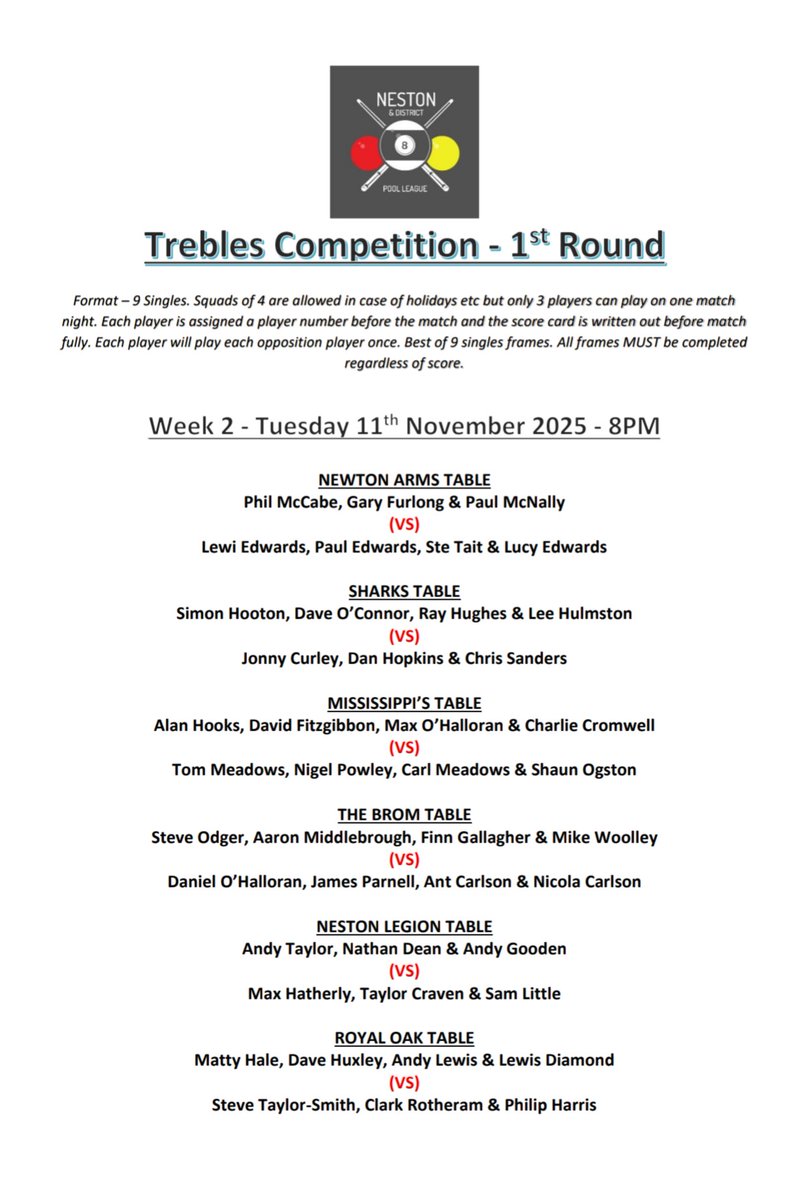 NESTON
& DISTRICT
8
POOL LEAGUE

Trebles Competition - 1$^{st}$ Round

Format – 9 Singles. Squads of 4 are allowed in case of holidays etc but only 3 players can play on one match night. Each player is assigned a player number before the match and the score card is written out before match fully. Each player will play each opposition player once. Best of 9 singles frames. All frames MUST be completed regardless of score.

Week 2 - Tuesday 11$^{th}$ November 2025 - 8PM

NEWTON ARMS TABLE
Phil McCabe, Gary Furlong & Paul McNally
(VS)
Lewi Edwards, Paul Edwards, Ste Tait & Lucy Edwards

SHARKS TABLE
Simon Hooton, Dave O'Connor, Ray Hughes & Lee Hulmston
(VS)
Jonny Curley, Dan Hopkins & Chris Sanders

MISSISSIPPI'S TABLE
Alan Hooks, David Fitzgibbon, Max O'Halloran & Charlie Cromwell
(VS)
Tom Meadows, Nigel Powley, Carl Meadows & Shaun Ogston

THE BROM TABLE
Steve Odger, Aaron Middlebrough, Finn Gallagher & Mike Woolley
(VS)
Daniel O'Halloran, James Parnell, Ant Carlson & Nicola Carlson

NESTON LEGION TABLE
Andy Taylor, Nathan Dean & Andy Gooden
(VS)
Max Hatherly, Taylor Craven & Sam Little

ROYAL OAK TABLE
Matty Hale, Dave Huxley, Andy Lewis & Lewis Diamond
(VS)
Steve Taylor-Smith, Clark Rotheram & Philip Harris